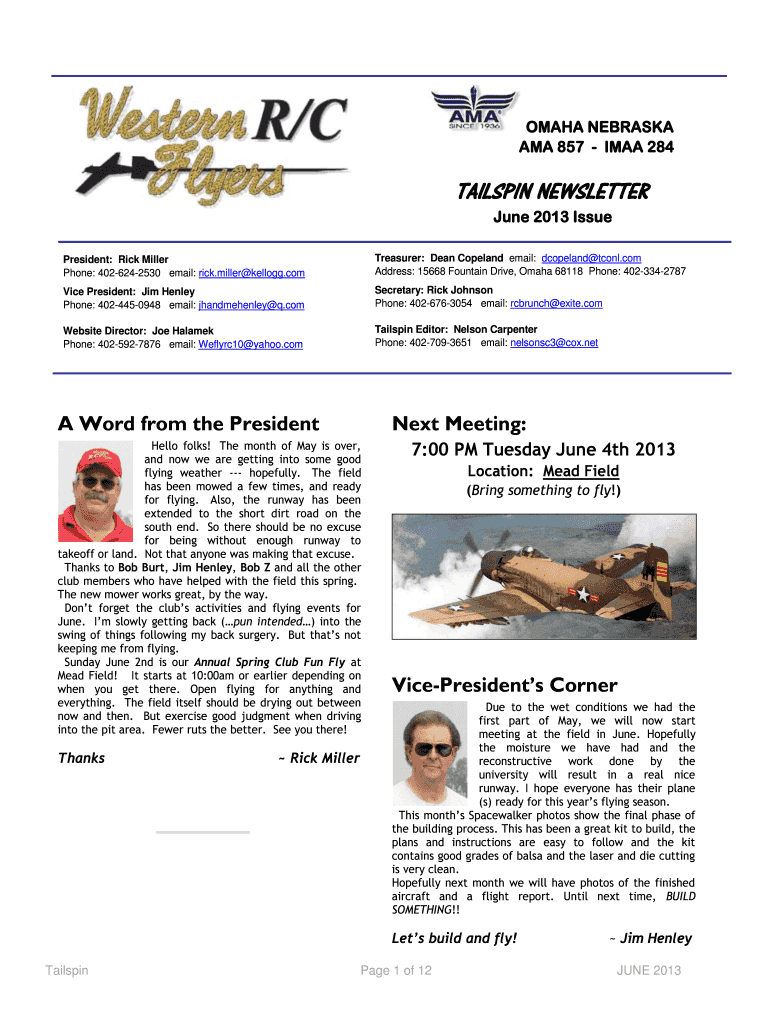 Western R/C Flyers

AMA SINCE 1936

OMAHA NEBRASKA
AMA 857 - IMAA 284

TAILSPIN NEWSLETTER
June 2013 Issue

President: Rick Miller
Phone: 402-624-2530 email: rick.miller@kellogg.com

Vice President: Jim Henley
Phone: 402-445-0948 email: jhandmehenley@q.com

Website Director: Joe Halamek
Phone: 402-592-7876 email: Weflyrc10@yahoo.com

Treasurer: Dean Copeland email: dcopeland@tconl.com
Address: 15668 Fountain Drive, Omaha 68118 Phone: 402-334-2787

Secretary: Rick Johnson
Phone: 402-676-3054 email: rcbrunch@exite.com

Tailspin Editor: Nelson Carpenter
Phone: 402-709-3651 email: nelsonsc3@cox.net

A Word from the President

Hello folks! The month of May is over, and now we are getting into some good flying weather --- hopefully. The field has been mowed a few times, and ready for flying. Also, the runway has been extended to the short dirt road on the south end. So there should be no excuse for being without enough runway to takeoff or land. Not that anyone was making that excuse.
Thanks to Bob Burt, Jim Henley, Bob Z and all the other club members who have helped with the field this spring. The new mower works great, by the way.
Don't forget the club's activities and flying events for June. I'm slowly getting back (…pun intended…) into the swing of things following my back surgery. But that's not keeping me from flying.
Sunday June 2nd is our Annual Spring Club Fun Fly at Mead Field! It starts at 10:00am or earlier depending on when you get there. Open flying for anything and everything. The field itself should be drying out between now and then. But exercise good judgment when driving into the pit area. Fewer ruts the better. See you there!

Thanks ~ Rick Miller

Next Meeting:
7:00 PM Tuesday June 4th 2013
Location: Mead Field
(Bring something to fly!)

Vice-President's Corner

Due to the wet conditions we had the first part of May, we will now start meeting at the field in June. Hopefully the moisture we have had and the reconstructive work done by the university will result in a real nice runway. I hope everyone has their plane (s) ready for this year's flying season.
This month's Spacewalker photos show the final phase of the building process. This has been a great kit to build, the plans and instructions are easy to follow and the kit contains good grades of balsa and the laser and die cutting is very clean.
Hopefully next month we will have photos of the finished aircraft and a flight report. Until next time, BUILD SOMETHING!!

Let's build and fly! ~ Jim Henley

Tailspin Page 1 of 12 JUNE 2013